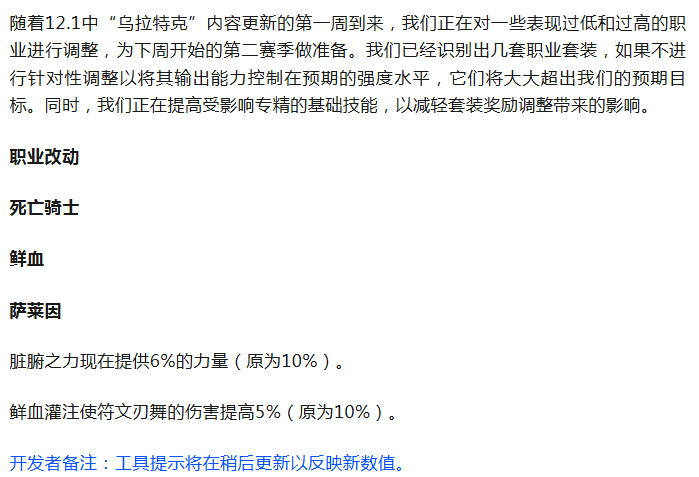 随着12.1中“乌拉特克”内容更新的第一周到来，我们正在对一些表现过低和过高的职业进行调整，为下周开始的第二赛季做准备。我们已经识别出几套职业套装，如果不进行针对性调整以将其输出能力控制在预期的强度水平，它们将大大超出我们的预期目标。同时，我们正在提高受影响专精的基础技能，以减轻套装奖励调整带来的影响。

职业改动

死亡骑士

鲜血

萨莱因

脏腑之力现在提供6%的力量（原为10%）。

鲜血灌注使符文刃舞的伤害提高5%（原为10%）。

开发者备注：工具提示将在稍后更新以反映新数值。